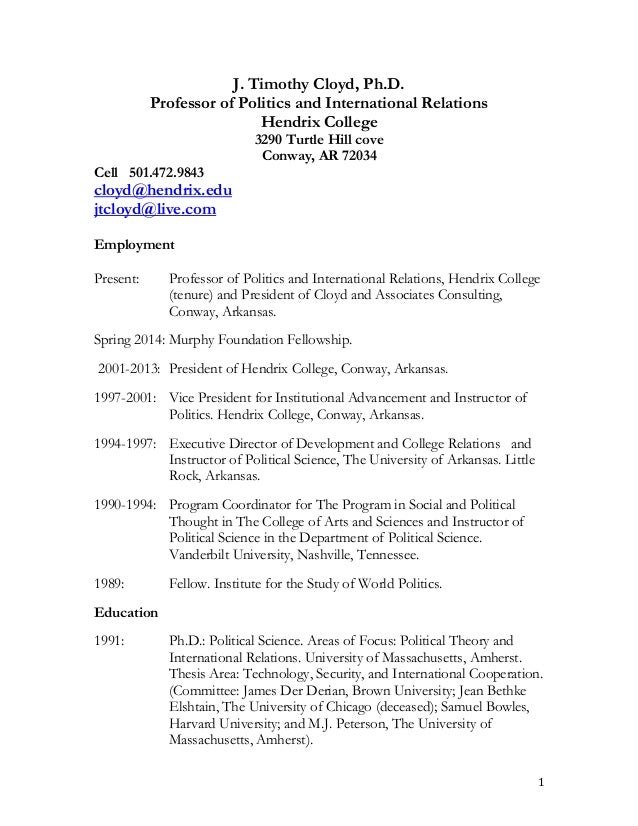 J. Timothy Cloyd, Ph.D.
Professor of Politics and International Relations
Hendrix College
3290 Turtle Hill cove
Conway, AR 72034

Cell 501.472.9843
cloyd@hendrix.edu
jtcloyd@live.com

Employment

Present: Professor of Politics and International Relations, Hendrix College (tenure) and President of Cloyd and Associates Consulting, Conway, Arkansas.

Spring 2014: Murphy Foundation Fellowship.

2001-2013: President of Hendrix College, Conway, Arkansas.

1997-2001: Vice President for Institutional Advancement and Instructor of Politics. Hendrix College, Conway, Arkansas.

1994-1997: Executive Director of Development and College Relations and Instructor of Political Science, The University of Arkansas. Little Rock, Arkansas.

1990-1994: Program Coordinator for The Program in Social and Political Thought in The College of Arts and Sciences and Instructor of Political Science in the Department of Political Science. Vanderbilt University, Nashville, Tennessee.

1989: Fellow. Institute for the Study of World Politics.

Education

1991: Ph.D.: Political Science. Areas of Focus: Political Theory and International Relations. University of Massachusetts, Amherst. Thesis Area: Technology, Security, and International Cooperation. (Committee: James Der Derian, Brown University; Jean Bethke Elshtain, The University of Chicago (deceased); Samuel Bowles, Harvard University; and M.J. Peterson, The University of Massachusetts, Amherst).

1